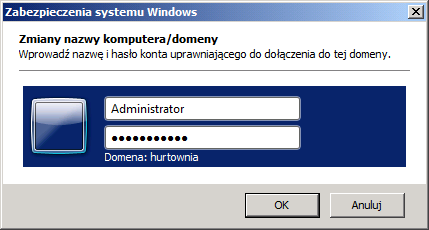 Zabezpieczenia systemu Windows

Zmiany nazwy komputera/domeny
Wprowadź nazwę i hasło konta uprawniającego do dołączenia do tej domeny.

Administrator
●●●●●●●●●●●
Domena: hurtownia

OK
Anuluj